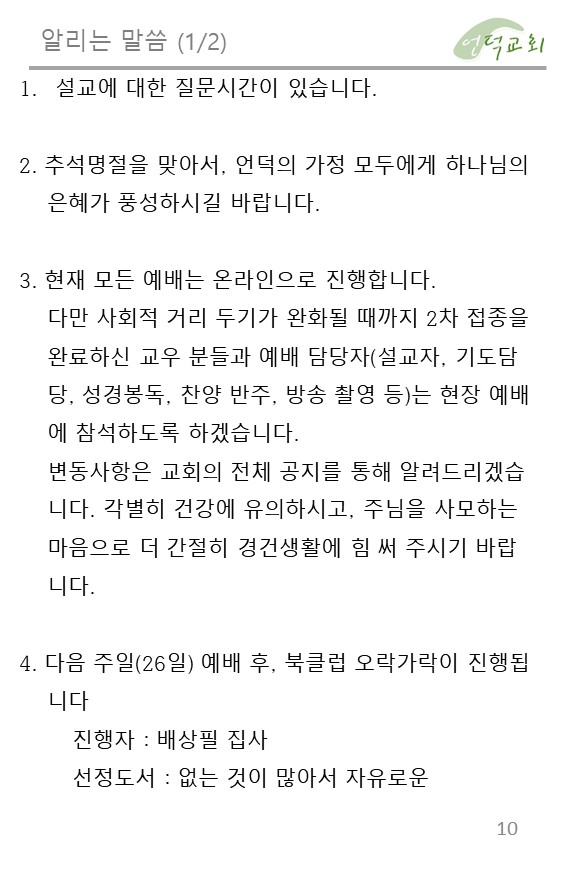 알리는 말씀 (1/2)

언덕교회

1. 설교에 대한 질문시간이 있습니다.

2. 추석명절을 맞아서, 언덕의 가정 모두에게 하나님의 은혜가 풍성하시길 바랍니다.

3. 현재 모든 예배는 온라인으로 진행합니다. 다만 사회적 거리 두기가 완화될 때까지 2차 접종을 완료하신 교우 분들과 예배 담당자(설교자, 기도담당, 성경봉독, 찬양 반주, 방송 촬영 등)는 현장 예배에 참석하도록 하겠습니다.
변동사항은 교회의 전체 공지를 통해 알려드리겠습니다. 각별히 건강에 유의하시고, 주님을 사모하는 마음으로 더 간절히 경건생활에 힘 써 주시기 바랍니다.

4. 다음 주일(26일) 예배 후, 북클럽 오락가락이 진행됩니다
진행자 : 배상필 집사
선정도서 : 없는 것이 많아서 자유로운

10